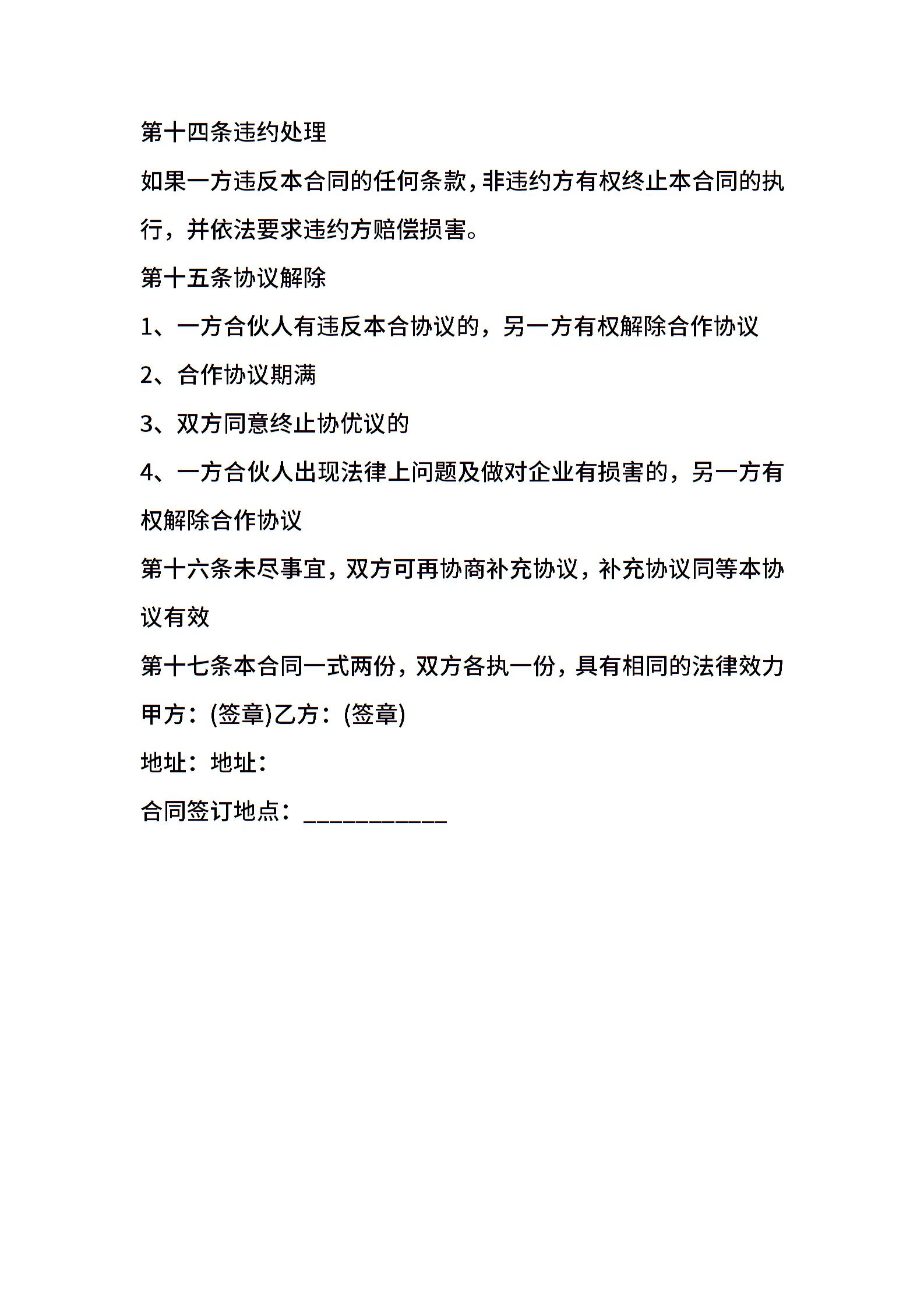 第十四条违约处理

如果一方违反本合同的任何条款，非违约方有权终止本合同的执行，并依法要求违约方赔偿损害。

第十五条协议解除

1、一方合伙人有违反本合协议的，另一方有权解除合作协议

2、合作协议期满

3、双方同意终止协优议的

4、一方合伙人出现法律上问题及做对企业有损害的，另一方有权解除合作协议

第十六条未尽事宜，双方可再协商补充协议，补充协议同等本协议有效

第十七条本合同一式两份，双方各执一份，具有相同的法律效力

甲方：(签章)乙方：(签章)

地址：地址：

合同签订地点：___________